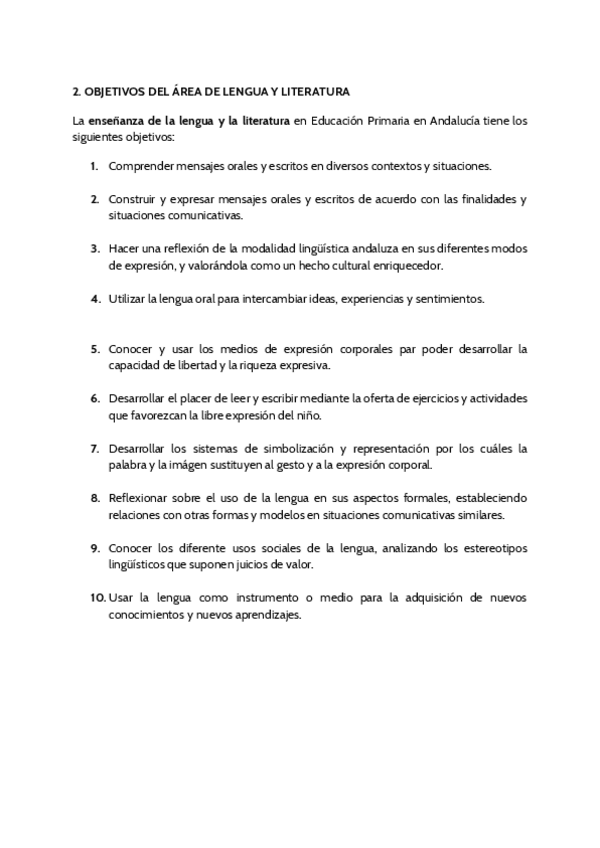 2. OBJETIVOS DEL ÁREA DE LENGUA Y LITERATURA

La enseñanza de la lengua y la literatura en Educación Primaria en Andalucía tiene los siguientes objetivos:

1. Comprender mensajes orales y escritos en diversos contextos y situaciones.

2. Construir y expresar mensajes orales y escritos de acuerdo con las finalidades y situaciones comunicativas.

3. Hacer una reflexión de la modalidad lingüística andaluza en sus diferentes modos de expresión, y valorándola como un hecho cultural enriquecedor.

4. Utilizar la lengua oral para intercambiar ideas, experiencias y sentimientos.

5. Conocer y usar los medios de expresión corporales par poder desarrollar la capacidad de libertad y la riqueza expresiva.

6. Desarrollar el placer de leer y escribir mediante la oferta de ejercicios y actividades que favorezcan la libre expresión del niño.

7. Desarrollar los sistemas de simbolización y representación por los cuáles la palabra y la imágen sustituyen al gesto y a la expresión corporal.

8. Reflexionar sobre el uso de la lengua en sus aspectos formales, estableciendo relaciones con otras formas y modelos en situaciones comunicativas similares.

9. Conocer los diferente usos sociales de la lengua, analizando los estereotipos lingüísticos que suponen juicios de valor.

10. Usar la lengua como instrumento o medio para la adquisición de nuevos conocimientos y nuevos aprendizajes.